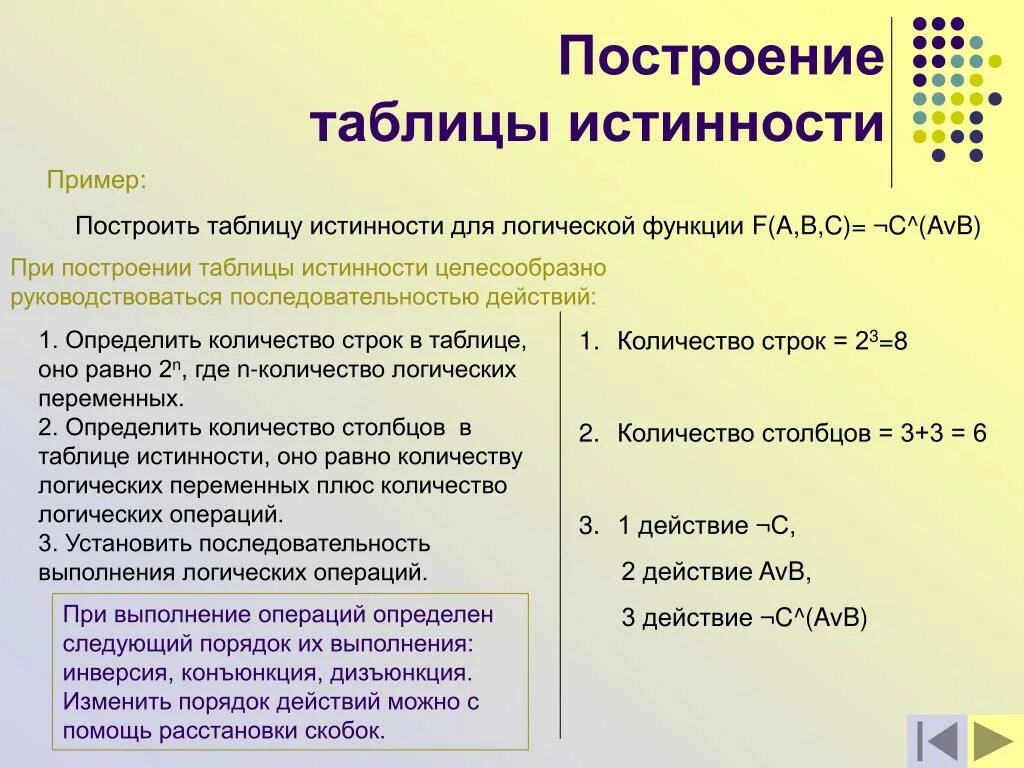 Построение таблицы истинности

Пример:

Построить таблицу истинности для логической функции F(A,B,C)= ¬C^(AvB)

При построении таблицы истинности целесообразно руководствоваться последовательностью действий:

1. Определить количество строк в таблице, оно равно $2^n$, где n-количество логических переменных.
2. Определить количество столбцов в таблице истинности, оно равно количеству логических переменных плюс количество логических операций.
3. Установить последовательность выполнения логических операций.

При выполнение операций определен следующий порядок их выполнения: инверсия, конъюнкция, дизъюнкция. Изменить порядок действий можно с помощь расстановки скобок.

1. Количество строк = $2^3$=8

2. Количество столбцов = 3+3 = 6

3. 1 действие ¬C,
2 действие AvB,
3 действие ¬C^(AvB)